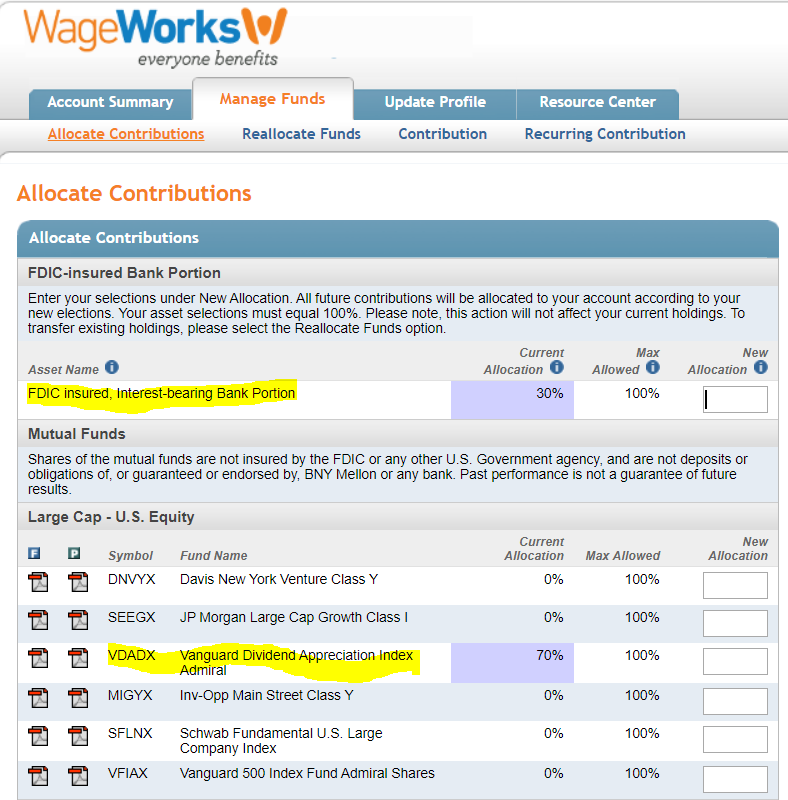 WageWorks
everyone benefits

Account Summary
Manage Funds
Update Profile
Resource Center

Allocate Contributions
Reallocate Funds
Contribution
Recurring Contribution

Allocate Contributions

Allocate Contributions

FDIC-insured Bank Portion

Enter your selections under New Allocation. All future contributions will be allocated to your account according to your new elections. Your asset selections must equal 100%. Please note, this action will not affect your current holdings. To transfer existing holdings, please select the Reallocate Funds option.

| Asset Name | Current Allocation | Max Allowed | New Allocation |
|---|---|---|---|
| FDIC insured, Interest-bearing Bank Portion | 30% | 100% | |

Mutual Funds

Shares of the mutual funds are not insured by the FDIC or any other U.S. Government agency, and are not deposits or obligations of, or guaranteed or endorsed by, BNY Mellon or any bank. Past performance is not a guarantee of future results.

Large Cap - U.S. Equity

| F | P | Symbol | Fund Name | Current Allocation | Max Allowed | New Allocation |
|---|---|---|---|---|---|---|
| | | DNVYX | Davis New York Venture Class Y | 0% | 100% | |
| | | SEEGX | JP Morgan Large Cap Growth Class I | 0% | 100% | |
| | | VDADX | Vanguard Dividend Appreciation Index Admiral | 70% | 100% | |
| | | MIGYX | Inv-Opp Main Street Class Y | 0% | 100% | |
| | | SFLNX | Schwab Fundamental U.S. Large Company Index | 0% | 100% | |
| | | VFIAX | Vanguard 500 Index Fund Admiral Shares | 0% | 100% | |